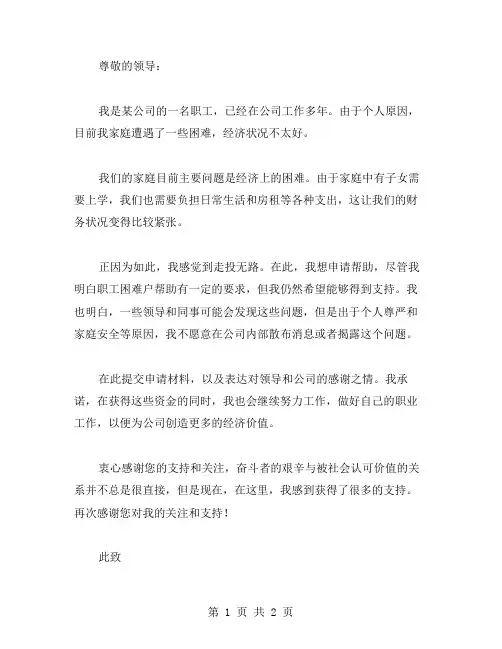 尊敬的领导：

我是某公司的一名职工，已经在公司工作多年。由于个人原因，目前我家庭遭遇了一些困难，经济状况不太好。

我们的家庭目前主要问题是经济上的困难。由于家庭中有子女需要上学，我们也需要负担日常生活和房租等各种支出，这让我们的财务状况变得比较紧张。

正因为如此，我感觉到走投无路。在此，我想申请帮助，尽管我明白职工困难户帮助有一定的要求，但我仍然希望能够得到支持。我也明白，一些领导和同事可能会发现这些问题，但是出于个人尊严和家庭安全等原因，我不愿意在公司内部散布消息或者揭露这个问题。

在此提交申请材料，以及表达对领导和公司的感谢之情。我承诺，在获得这些资金的同时，我也会继续努力工作，做好自己的职业工作，以便为公司创造更多的经济价值。

衷心感谢您的支持和关注，奋斗者的艰辛与被社会认可价值的关系并不总是很直接，但是现在，在这里，我感到获得了很多的支持。再次感谢您对我的关注和支持！

此致

第 1 页 共 2 页